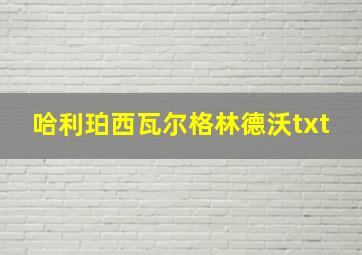 哈利珀西瓦尔格林德沃txt